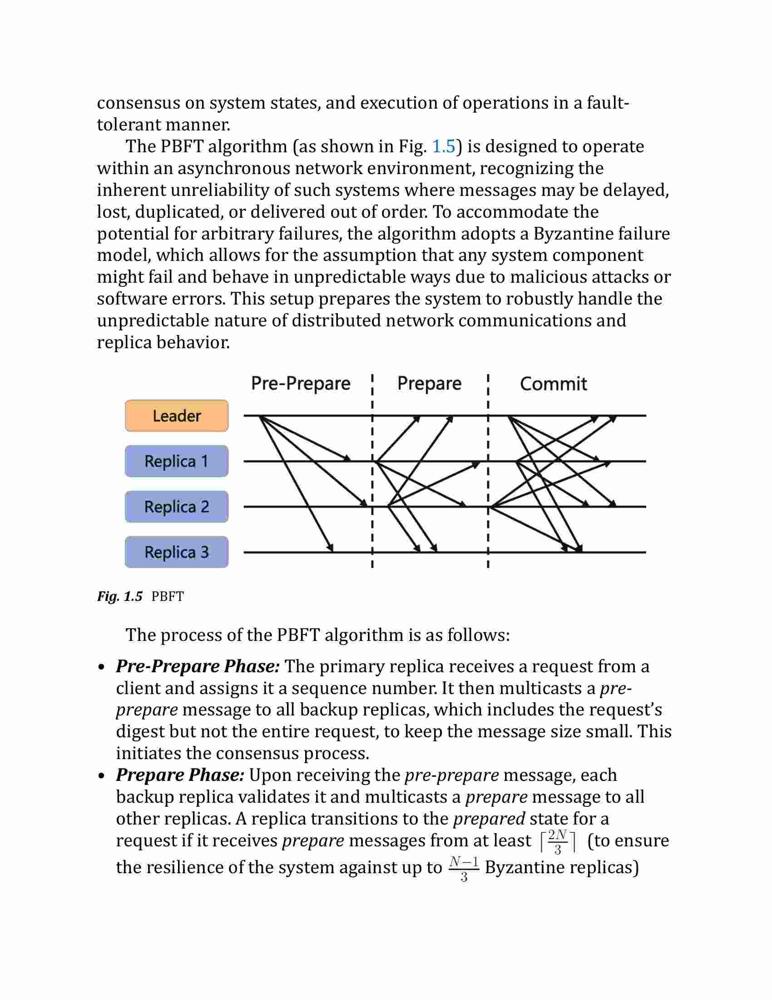 consensus on system states, and execution of operations in a fault-tolerant manner.

The PBFT algorithm (as shown in Fig. 1.5) is designed to operate within an asynchronous network environment, recognizing the inherent unreliability of such systems where messages may be delayed, lost, duplicated, or delivered out of order. To accommodate the potential for arbitrary failures, the algorithm adopts a Byzantine failure model, which allows for the assumption that any system component might fail and behave in unpredictable ways due to malicious attacks or software errors. This setup prepares the system to robustly handle the unpredictable nature of distributed network communications and replica behavior.

Pre-Prepare
Prepare
Commit
Leader
Replica 1
Replica 2
Replica 3

Fig. 1.5 PBFT

The process of the PBFT algorithm is as follows:

• Pre-Prepare Phase: The primary replica receives a request from a client and assigns it a sequence number. It then multicasts a pre-prepare message to all backup replicas, which includes the request's digest but not the entire request, to keep the message size small. This initiates the consensus process.
• Prepare Phase: Upon receiving the pre-prepare message, each backup replica validates it and multicasts a prepare message to all other replicas. A replica transitions to the prepared state for a request if it receives prepare messages from at least $\lceil \frac{2N}{3} \rceil$ (to ensure the resilience of the system against up to $\frac{N-1}{3}$ Byzantine replicas)